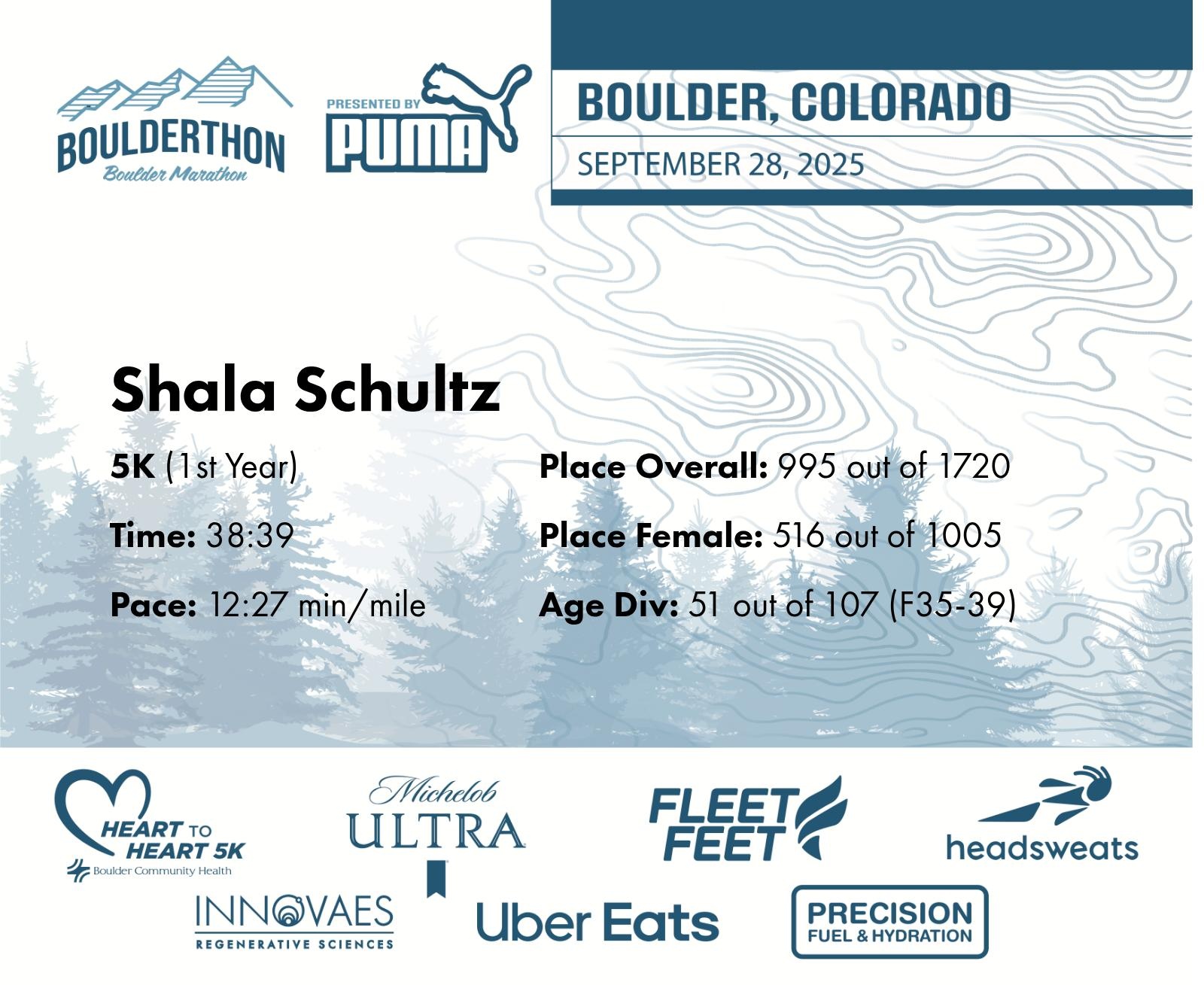 BOULDERTHON
Boulder Marathon

PRESENTED BY
PUMA

BOULDER, COLORADO
SEPTEMBER 28, 2025

Shala Schultz

5K (1st Year)

Time: 38:39

Pace: 12:27 min/mile

Place Overall: 995 out of 1720

Place Female: 516 out of 1005

Age Div: 51 out of 107 (F35-39)

HEART TO HEART 5K
Boulder Community Health

Michelob ULTRA

FLEET FEET

headsweats

INNOVAES
REGENERATIVE SCIENCES

Uber Eats

PRECISION
FUEL & HYDRATION